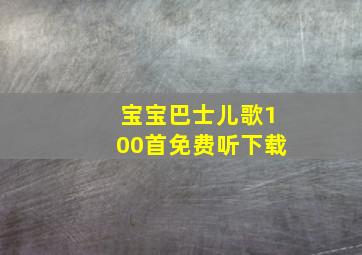 宝宝巴士儿歌100首免费听下载